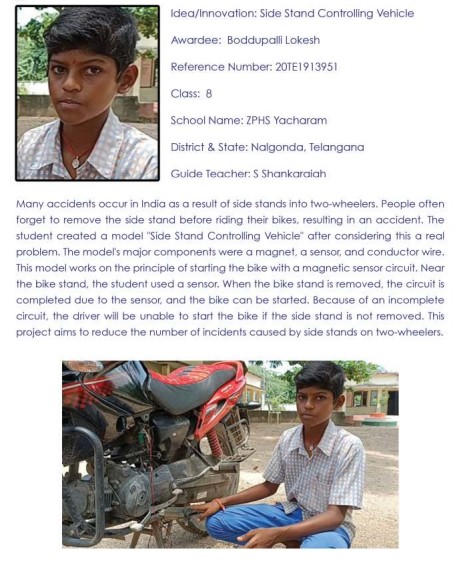 Idea/Innovation: Side Stand Controlling Vehicle

Awardee: Boddupalli Lokesh

Reference Number: 20TE1913951

Class: 8

School Name: ZPHS Yacharam

District & State: Nalgonda, Telangana

Guide Teacher: S Shankaraiah

Many accidents occur in India as a result of side stands into two-wheelers. People often forget to remove the side stand before riding their bikes, resulting in an accident. The student created a model "Side Stand Controlling Vehicle" after considering this a real problem. The model's major components were a magnet, a sensor, and conductor wire. This model works on the principle of starting the bike with a magnetic sensor circuit. Near the bike stand, the student used a sensor. When the bike stand is removed, the circuit is completed due to the sensor, and the bike can be started. Because of an incomplete circuit, the driver will be unable to start the bike if the side stand is not removed. This project aims to reduce the number of incidents caused by side stands on two-wheelers.